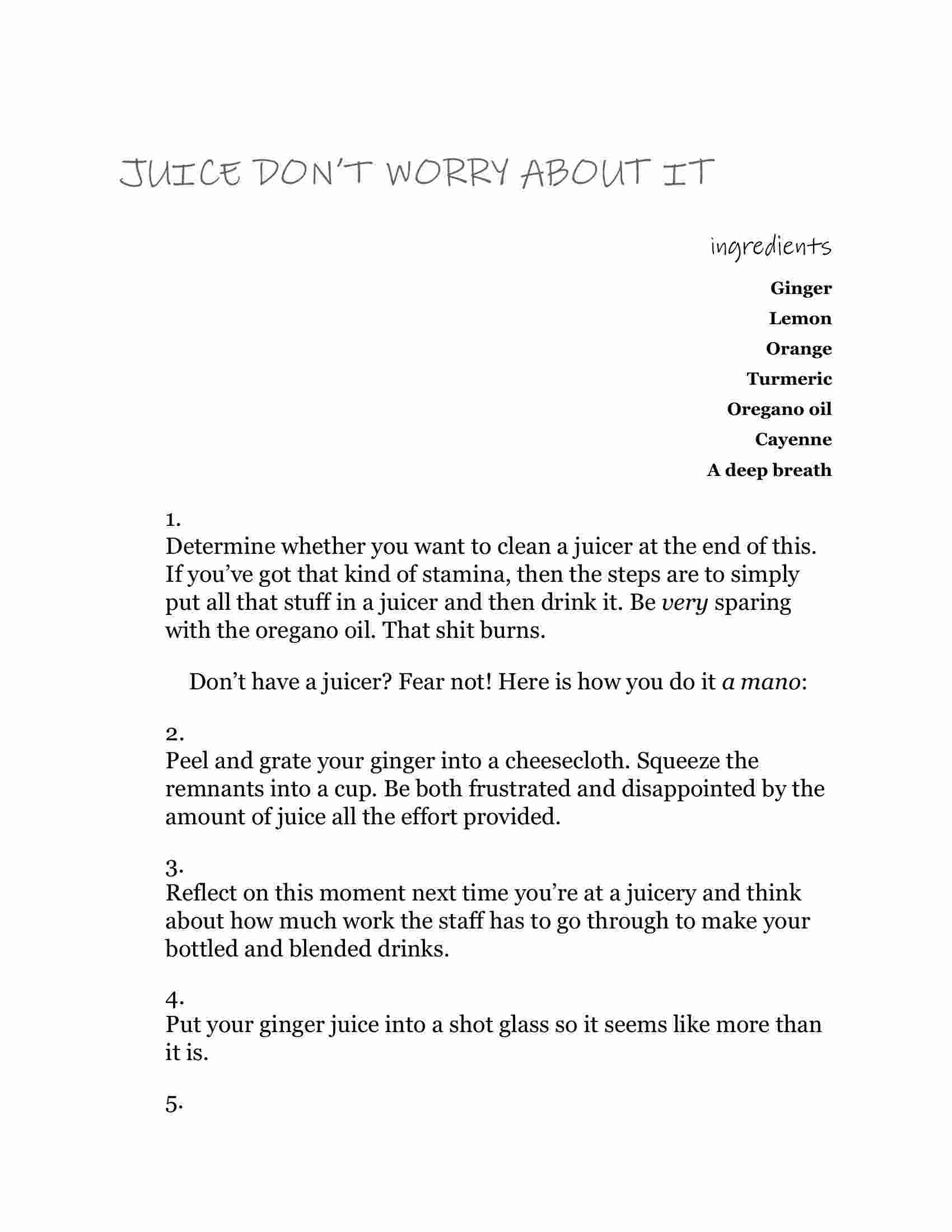 JUICE DON'T WORRY ABOUT IT

ingredients

Ginger

Lemon

Orange

Turmeric

Oregano oil

Cayenne

A deep breath

1.
Determine whether you want to clean a juicer at the end of this. If you've got that kind of stamina, then the steps are to simply put all that stuff in a juicer and then drink it. Be very sparing with the oregano oil. That shit burns.

Don't have a juicer? Fear not! Here is how you do it a mano:

2.
Peel and grate your ginger into a cheesecloth. Squeeze the remnants into a cup. Be both frustrated and disappointed by the amount of juice all the effort provided.

3.
Reflect on this moment next time you're at a juicery and think about how much work the staff has to go through to make your bottled and blended drinks.

4.
Put your ginger juice into a shot glass so it seems like more than it is.

5.